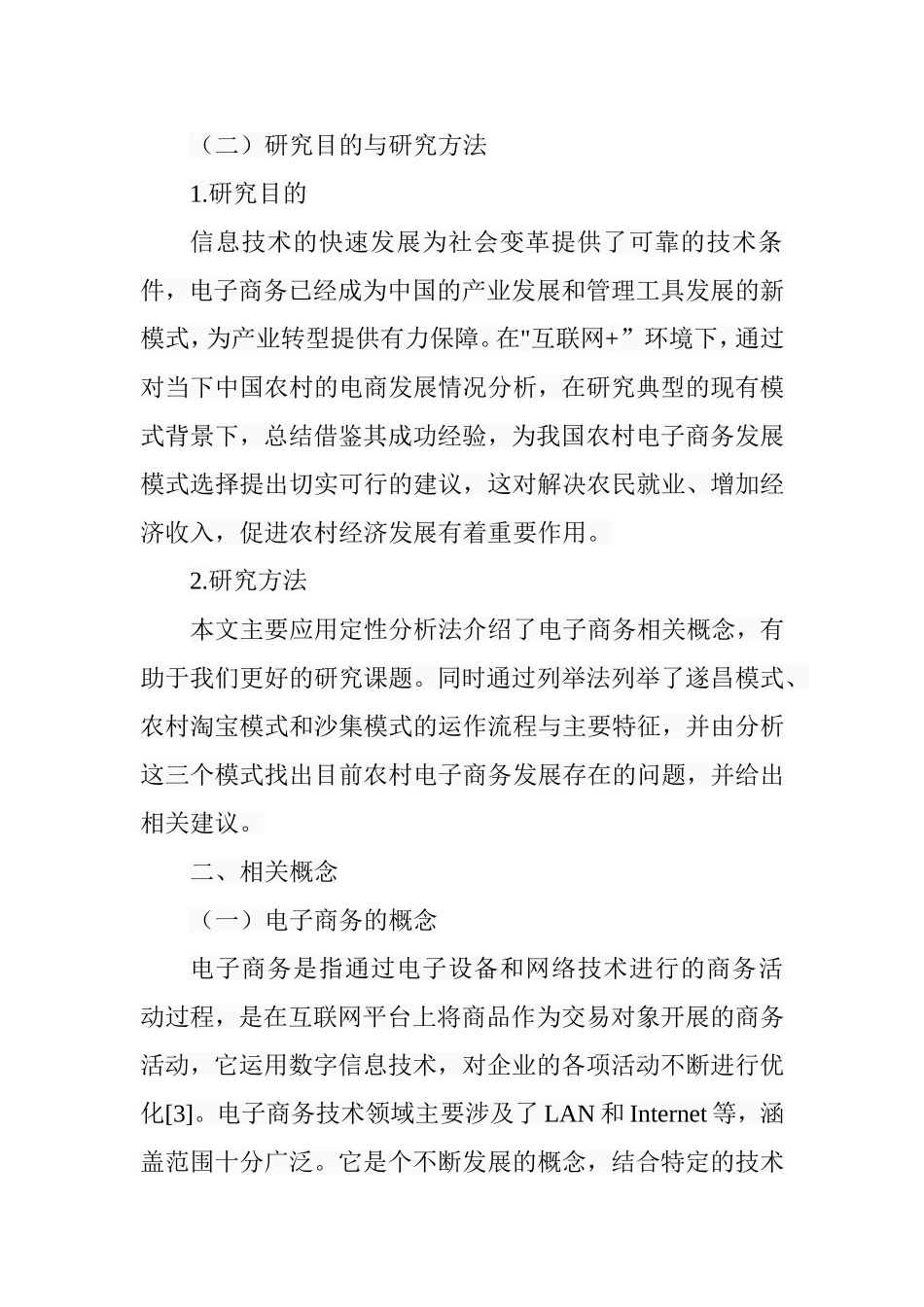 （二）研究目的与研究方法

1.研究目的

信息技术的快速发展为社会变革提供了可靠的技术条件，电子商务已经成为中国的产业发展和管理工具发展的新模式，为产业转型提供有力保障。在"互联网+”环境下，通过对当下中国农村的电商发展情况分析，在研究典型的现有模式背景下，总结借鉴其成功经验，为我国农村电子商务发展模式选择提出切实可行的建议，这对解决农民就业、增加经济收入，促进农村经济发展有着重要作用。

2.研究方法

本文主要应用定性分析法介绍了电子商务相关概念，有助于我们更好的研究课题。同时通过列举法列举了遂昌模式、农村淘宝模式和沙集模式的运作流程与主要特征，并由分析这三个模式找出目前农村电子商务发展存在的问题，并给出相关建议。

二、相关概念

（一）电子商务的概念

电子商务是指通过电子设备和网络技术进行的商务活动过程，是在互联网平台上将商品作为交易对象开展的商务活动，它运用数字信息技术，对企业的各项活动不断进行优化[3]。电子商务技术领域主要涉及了 LAN 和 Internet 等，涵盖范围十分广泛。它是个不断发展的概念，结合特定的技术